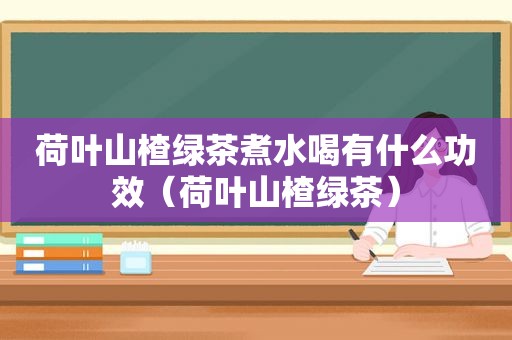 荷叶山楂绿茶煮水喝有什么功效（荷叶山楂绿茶）